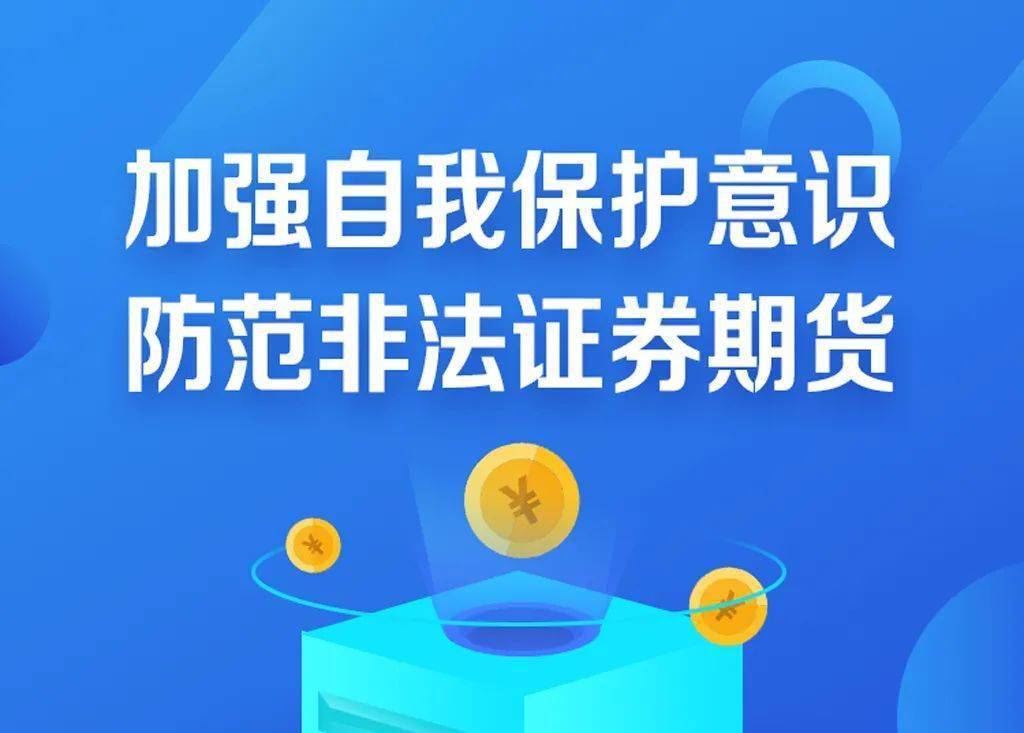 加强自我保护意识
防范非法证券期货

¥

¥

¥